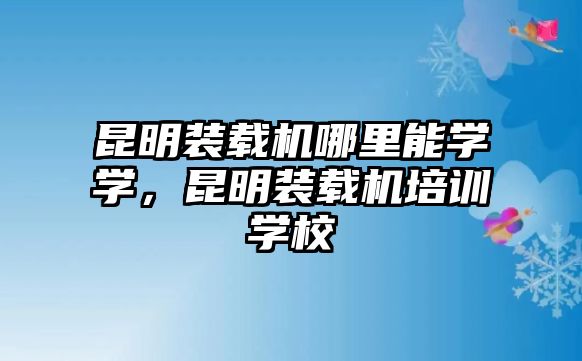 昆明装载机哪里能学学，昆明装载机培训学校